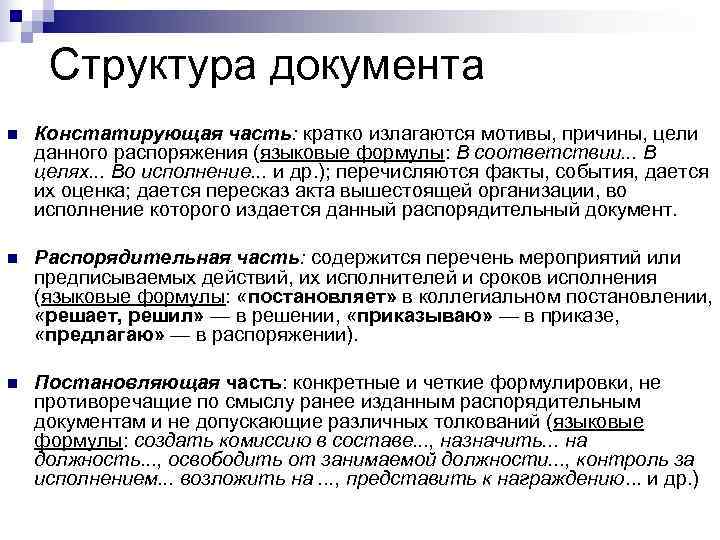 Структура документа

Констатирующая часть: кратко излагаются мотивы, причины, цели данного распоряжения (языковые формулы: В соответствии... В целях... Во исполнение... и др.); перечисляются факты, события, дается их оценка; дается пересказ акта вышестоящей организации, во исполнение которого издается данный распорядительный документ.

Распорядительная часть: содержится перечень мероприятий или предписываемых действий, их исполнителей и сроков исполнения (языковые формулы: «постановляет» в коллегиальном постановлении, «решает, решил» — в решении, «приказываю» — в приказе, «предлагаю» — в распоряжении).

Постановляющая часть: конкретные и четкие формулировки, не противоречащие по смыслу ранее изданным распорядительным документам и не допускающие различных толкований (языковые формулы: создать комиссию в составе..., назначить... на должность..., освободить от занимаемой должности..., контроль за исполнением... возложить на ..., представить к награждению... и др.)